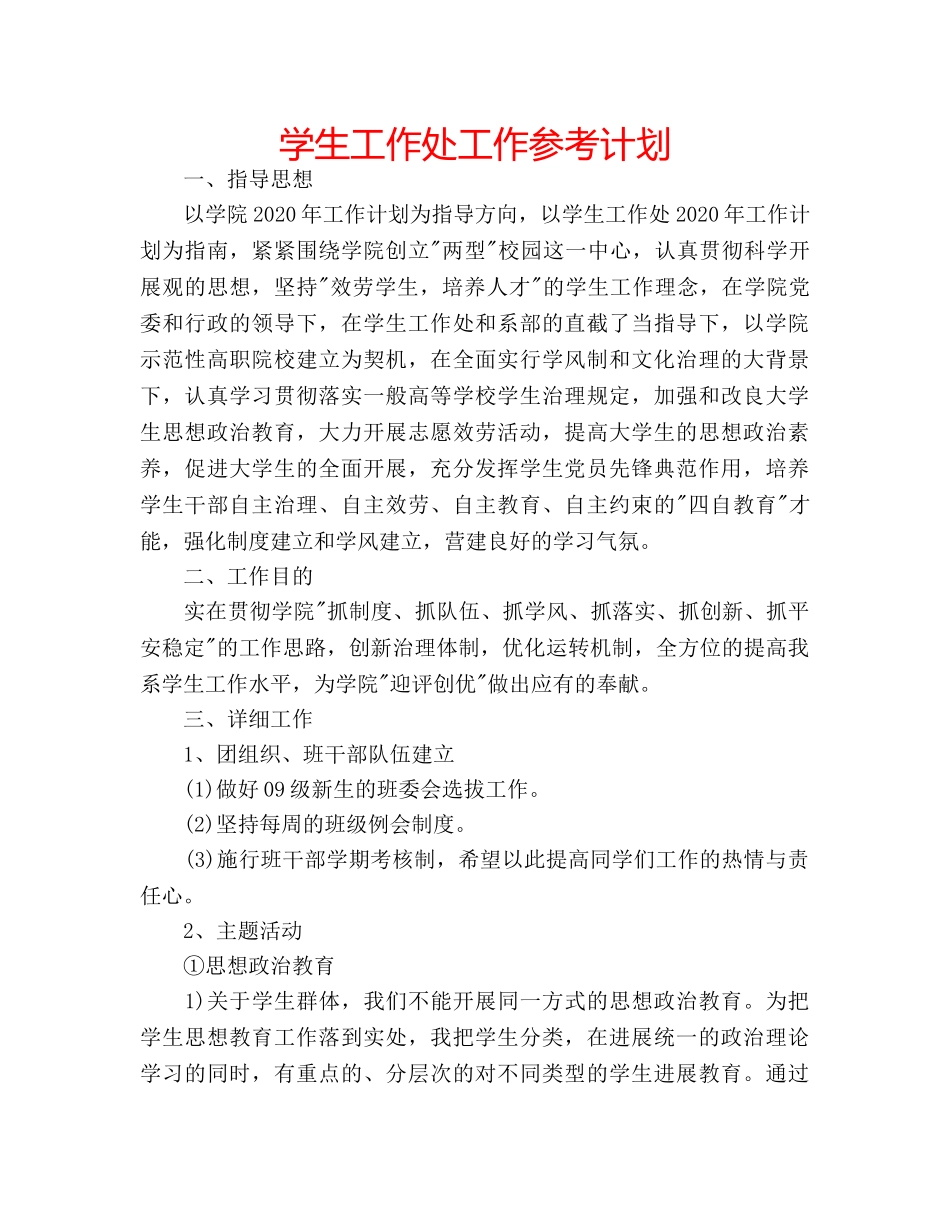 学生工作处工作参考计划

一、指导思想

以学院2020年工作计划为指导方向，以学生工作处2020年工作计划为指南，紧紧围绕学院创立"两型"校园这一中心，认真贯彻科学开展观的思想，坚持"效劳学生，培养人才"的学生工作理念，在学院党委和行政的领导下，在学生工作处和系部的直截了当指导下，以学院示范性高职院校建立为契机，在全面实行学风制和文化治理的大背景下，认真学习贯彻落实一般高等学校学生治理规定，加强和改良大学生思想政治教育，大力开展志愿效劳活动，提高大学生的思想政治素养，促进大学生的全面开展，充分发挥学生党员先锋典范作用，培养学生干部自主治理、自主效劳、自主教育、自主约束的"四自教育"才能，强化制度建立和学风建立，营建良好的学习气氛。

二、工作目的

实在贯彻学院"抓制度、抓队伍、抓学风、抓落实、抓创新、抓平安稳定"的工作思路，创新治理体制，优化运转机制，全方位的提高我系学生工作水平，为学院"迎评创优"做出应有的奉献。

三、详细工作

1、团组织、班干部队伍建立

(1)做好09级新生的班委会选拔工作。

(2)坚持每周的班级例会制度。

(3)施行班干部学期考核制，希望以此提高同学们工作的热情与责任心。

2、主题活动

①思想政治教育

1)关于学生群体，我们不能开展同一方式的思想政治教育。为把学生思想教育工作落到实处，我把学生分类，在进展统一的政治理论学习的同时，有重点的、分层次的对不同类型的学生进展教育。通过